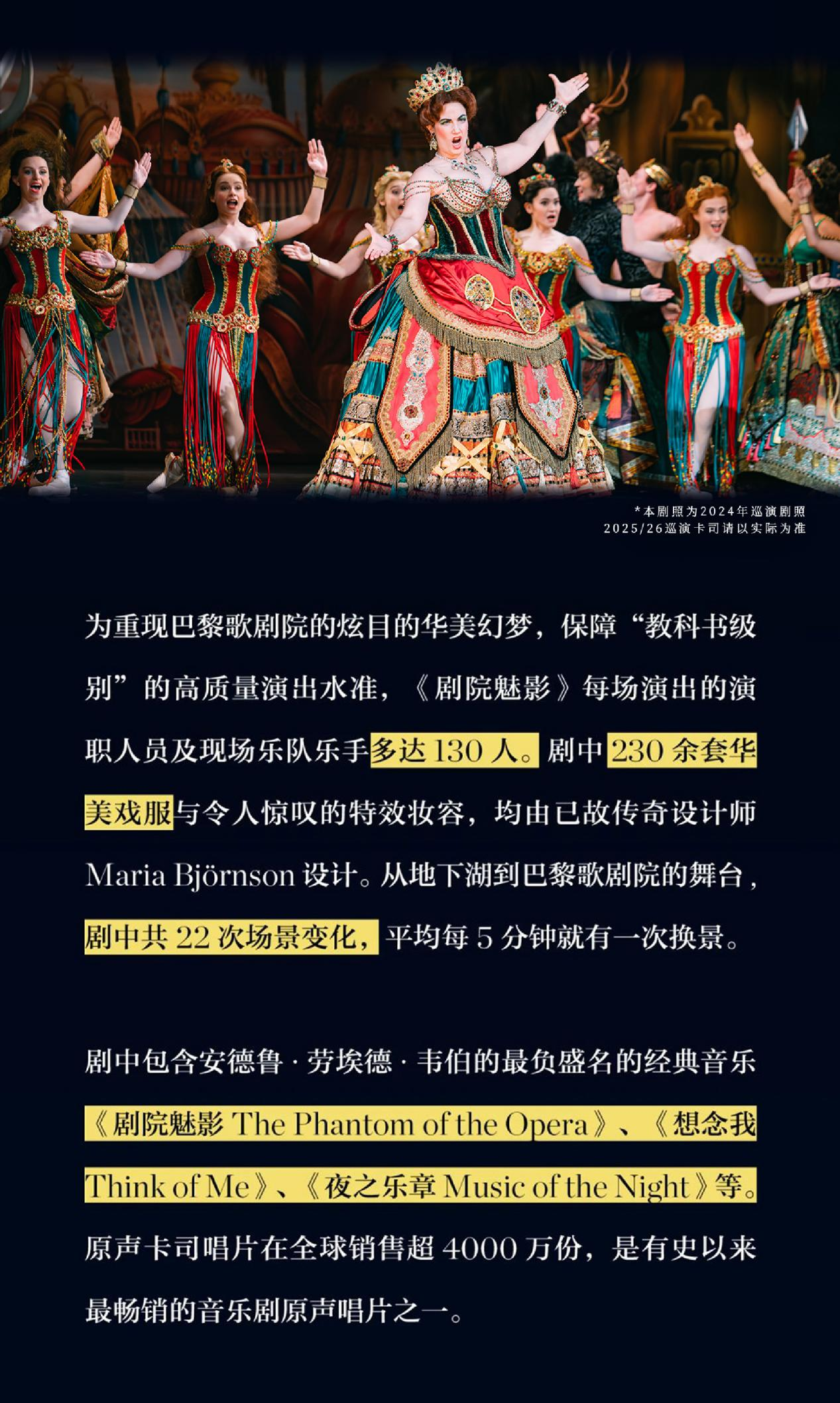 *本剧照为2024年巡演剧照
2025/26巡演卡司请以实际为准

为重现巴黎歌剧院的炫目的华美幻梦，保障“教科书级别”的高质量演出水准，《剧院魅影》每场演出的演职人员及现场乐队乐手多达 130 人。剧中 230 余套华美戏服与令人惊叹的特效妆容，均由已故传奇设计师 Maria Björnson 设计。从地下湖到巴黎歌剧院的舞台，剧中共 22 次场景变化，平均每 5 分钟就有一次换景。

剧中包含安德鲁 · 劳埃德 · 韦伯的最负盛名的经典音乐《剧院魅影 The Phantom of the Opera》、《想念我 Think of Me》、《夜之乐章 Music of the Night》等。原声卡司唱片在全球销售超 4000 万份，是有史以来最畅销的音乐剧原声唱片之一。